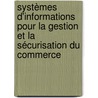 systèmes d'informations pour la gestion et la sécurisation du commerce